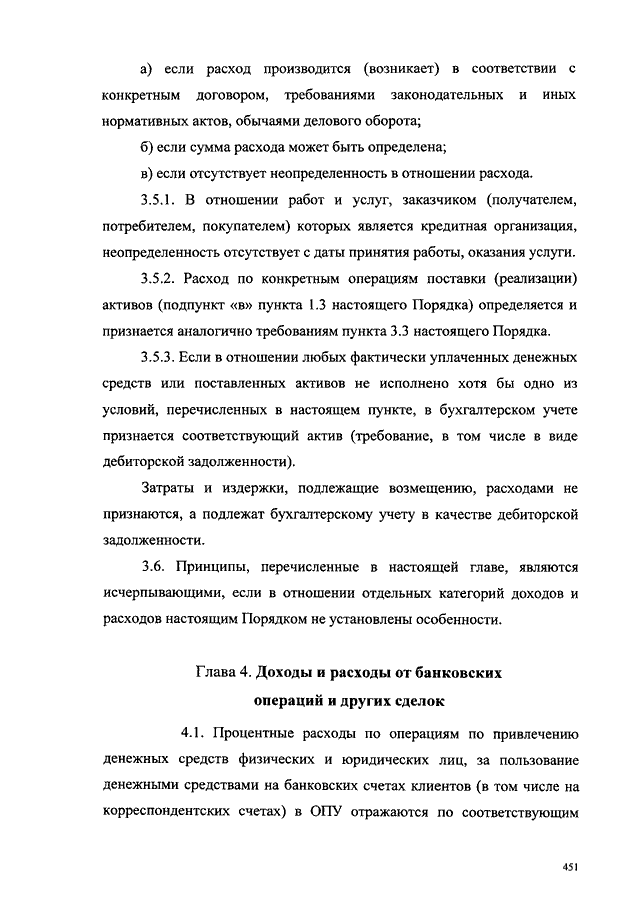 а) если расход производится (возникает) в соответствии с конкретным договором, требованиями законодательных и иных нормативных актов, обычаями делового оборота;

б) если сумма расхода может быть определена;

в) если отсутствует неопределенность в отношении расхода.

3.5.1. В отношении работ и услуг, заказчиком (получателем, потребителем, покупателем) которых является кредитная организация, неопределенность отсутствует с даты принятия работы, оказания услуги.

3.5.2. Расход по конкретным операциям поставки (реализации) активов (подпункт «в» пункта 1.3 настоящего Порядка) определяется и признается аналогично требованиям пункта 3.3 настоящего Порядка.

3.5.3. Если в отношении любых фактически уплаченных денежных средств или поставленных активов не исполнено хотя бы одно из условий, перечисленных в настоящем пункте, в бухгалтерском учете признается соответствующий актив (требование, в том числе в виде дебиторской задолженности).

Затраты и издержки, подлежащие возмещению, расходами не признаются, а подлежат бухгалтерскому учету в качестве дебиторской задолженности.

3.6. Принципы, перечисленные в настоящей главе, являются исчерпывающими, если в отношении отдельных категорий доходов и расходов настоящим Порядком не установлены особенности.

Глава 4. Доходы и расходы от банковских операций и других сделок

4.1. Процентные расходы по операциям по привлечению денежных средств физических и юридических лиц, за пользование денежными средствами на банковских счетах клиентов (в том числе на корреспондентских счетах) в ОПУ отражаются по соответствующим

451